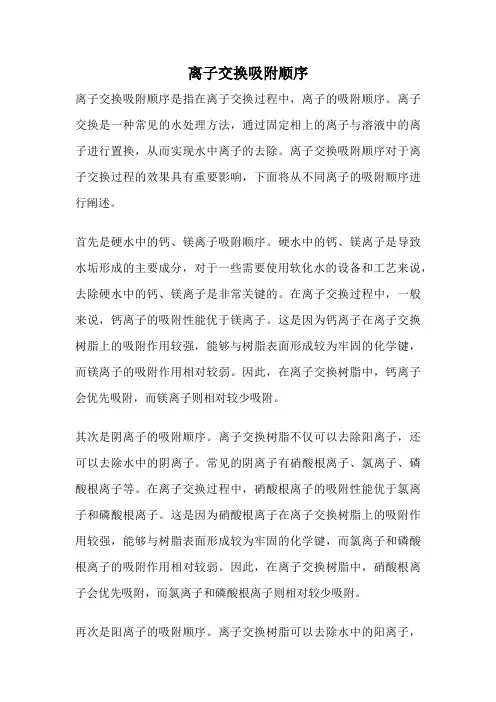 离子交换吸附顺序

离子交换吸附顺序是指在离子交换过程中，离子的吸附顺序。离子交换是一种常见的水处理方法，通过固定相上的离子与溶液中的离子进行置换，从而实现水中离子的去除。离子交换吸附顺序对于离子交换过程的效果具有重要影响，下面将从不同离子的吸附顺序进行阐述。

首先是硬水中的钙、镁离子吸附顺序。硬水中的钙、镁离子是导致水垢形成的主要成分，对于一些需要使用软化水的设备和工艺来说，去除硬水中的钙、镁离子是非常关键的。在离子交换过程中，一般来说，钙离子的吸附性能优于镁离子。这是因为钙离子在离子交换树脂上的吸附作用较强，能够与树脂表面形成较为牢固的化学键，而镁离子的吸附作用相对较弱。因此，在离子交换树脂中，钙离子会优先吸附，而镁离子则相对较少吸附。

其次是阴离子的吸附顺序。离子交换树脂不仅可以去除阳离子，还可以去除水中的阴离子。常见的阴离子有硝酸根离子、氯离子、磷酸根离子等。在离子交换过程中，硝酸根离子的吸附性能优于氯离子和磷酸根离子。这是因为硝酸根离子在离子交换树脂上的吸附作用较强，能够与树脂表面形成较为牢固的化学键，而氯离子和磷酸根离子的吸附作用相对较弱。因此，在离子交换树脂中，硝酸根离子会优先吸附，而氯离子和磷酸根离子则相对较少吸附。

再次是阳离子的吸附顺序。离子交换树脂可以去除水中的阳离子，